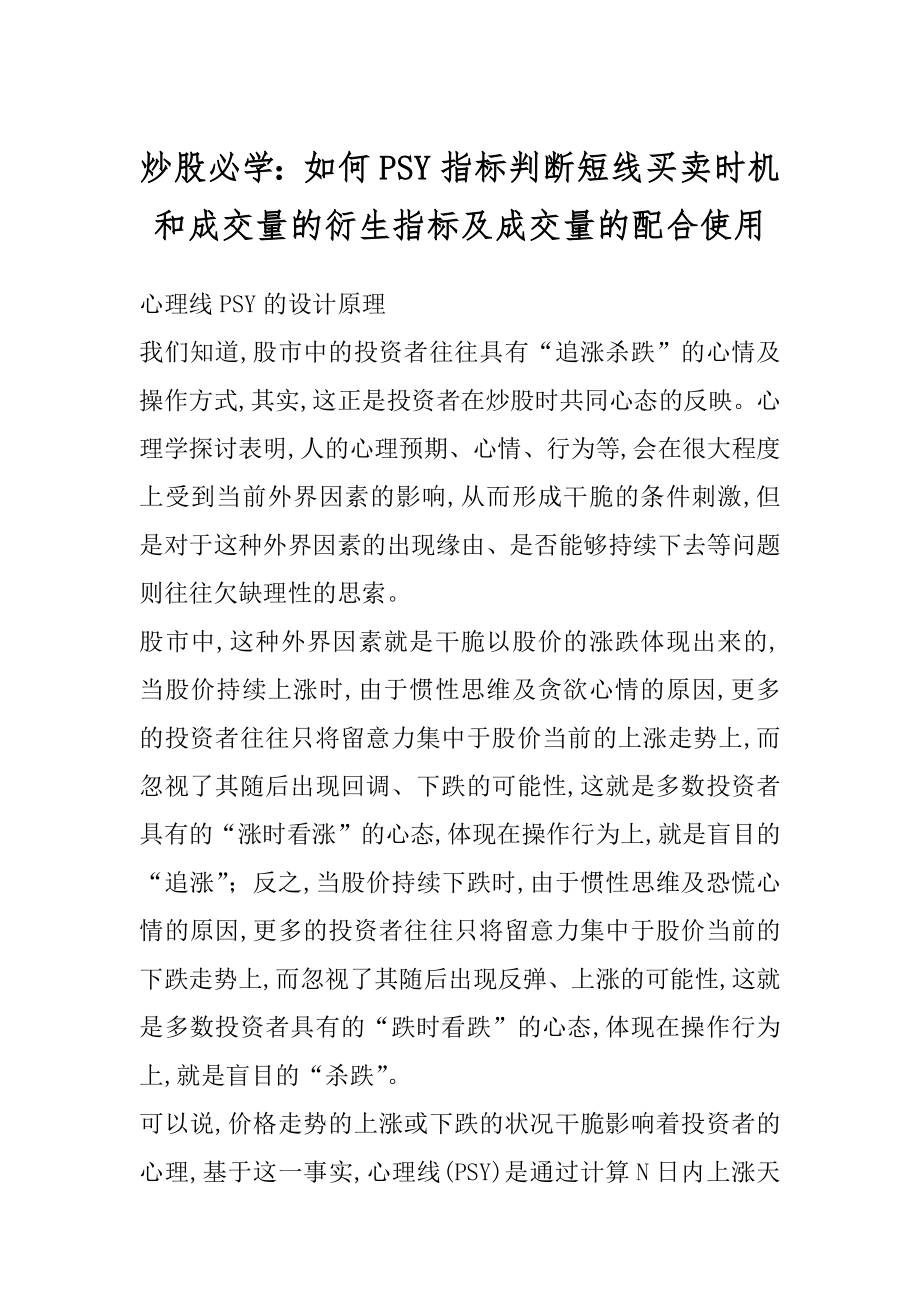 炒股必学：如何PSY指标判断短线买卖时机和成交量的衍生指标及成交量的配合使用

心理线PSY的设计原理

我们知道,股市中的投资者往往具有“追涨杀跌”的心情及操作方式,其实,这正是投资者在炒股时共同心态的反映。心理学探讨表明,人的心理预期、心情、行为等,会在很大程度上受到当前外界因素的影响,从而形成干脆的条件刺激,但是对于这种外界因素的出现缘由、是否能够持续下去等问题则往往欠缺理性的思索。

股市中,这种外界因素就是干脆以股价的涨跌体现出来的,当股价持续上涨时,由于惯性思维及贪欲心情的原因,更多的投资者往往只将留意力集中于股价当前的上涨走势上,而忽视了其随后出现回调、下跌的可能性,这就是多数投资者具有的“涨时看涨”的心态,体现在操作行为上,就是盲目的“追涨”；反之,当股价持续下跌时,由于惯性思维及恐慌心情的原因,更多的投资者往往只将留意力集中于股价当前的下跌走势上,而忽视了其随后出现反弹、上涨的可能性,这就是多数投资者具有的“跌时看跌”的心态,体现在操作行为上,就是盲目的“杀跌”。

可以说,价格走势的上涨或下跌的状况干脆影响着投资者的心理,基于这一事实,心理线(PSY)是通过计算N日内上涨天